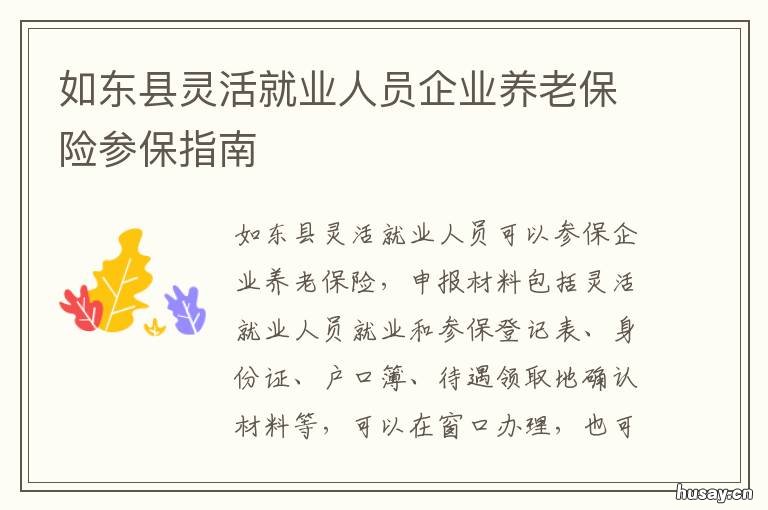 如东县灵活就业人员企业养老保险参保指南

如东县灵活就业人员可以参保企业养老保险，申报材料包括灵活就业人员就业和参保登记表、身份证、户口簿、待遇领取地确认材料等，可以在窗口办理，也可

husay.cn